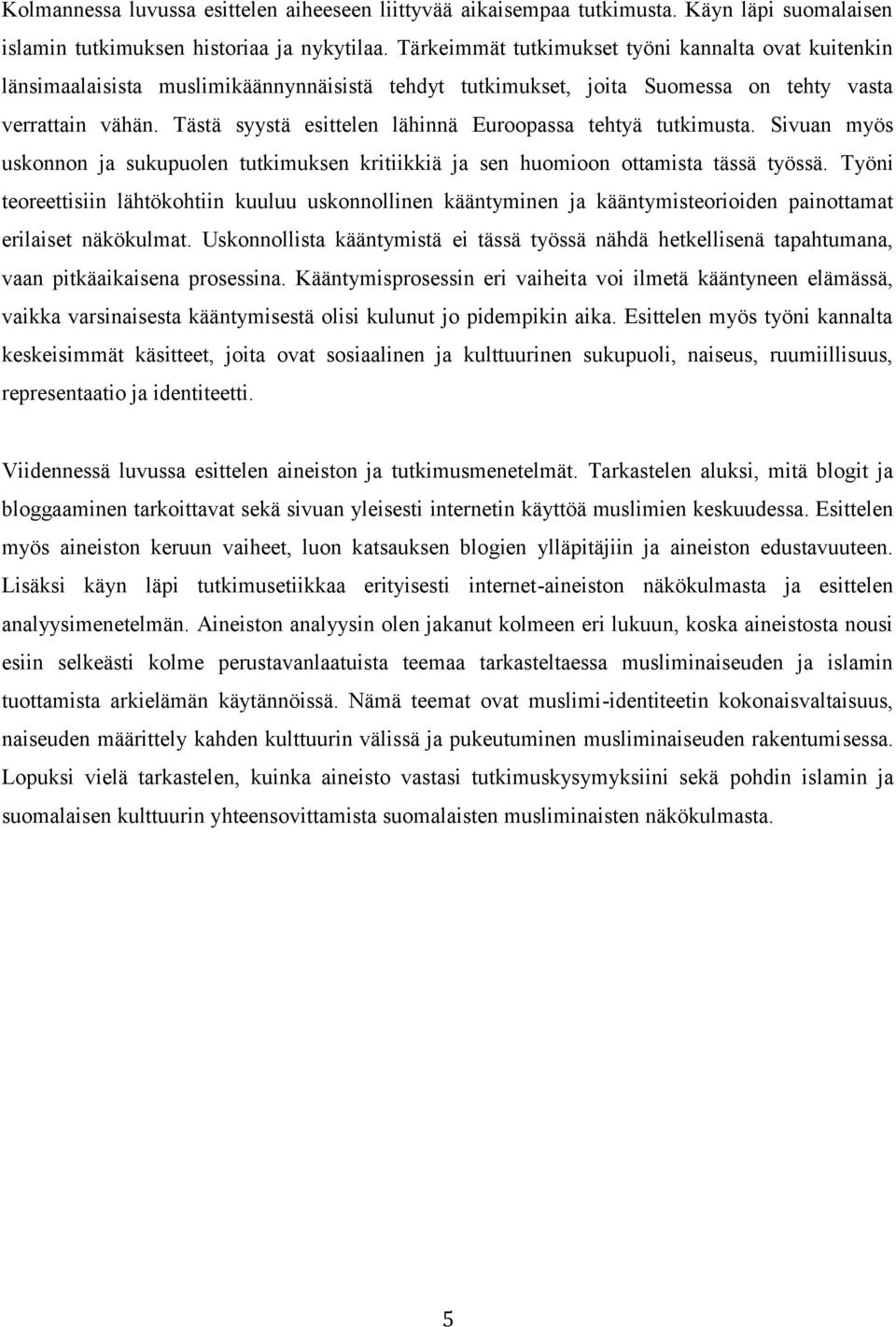 Kolmannessa luvussa esittelen aiheeseen liittyvää aikaisempaa tutkimusta. Käyn läpi suomalaisen islamin tutkimuksen historiaa ja nykytilaa. Tärkeimmät tutkimukset työni kannalta ovat kuitenkin länsimaalaisista muslimikäännynnäisistä tehdyt tutkimukset, joita Suomessa on tehty vasta verrattain vähän. Tästä syystä esittelen lähinnä Euroopassa tehtyä tutkimusta. Sivuan myös uskonnon ja sukupuolen tutkimuksen kritiikkiä ja sen huomioon ottamista tässä työssä. Työni teoreettisiin lähtökohtiin kuuluu uskonnollinen kääntyminen ja kääntymisteorioiden painottamat erilaiset näkökulmat. Uskonnollista kääntymistä ei tässä työssä nähdä hetkellisenä tapahtumana, vaan pitkäaikaisena prosessina. Kääntymisprosessin eri vaiheita voi ilmetä kääntyneen elämässä, vaikka varsinaisesta kääntymisestä olisi kulunut jo pidempikin aika. Esittelen myös työni kannalta keskeisimmät käsitteet, joita ovat sosiaalinen ja kulttuurinen sukupuoli, naiseus, ruumiillisuus, representaatio ja identiteetti.

Viidennessä luvussa esittelen aineiston ja tutkimusmenetelmät. Tarkastelen aluksi, mitä blogit ja bloggaaminen tarkoittavat sekä sivuan yleisesti internetin käyttöä muslimien keskuudessa. Esittelen myös aineiston keruun vaiheet, luon katsauksen blogien ylläpitäjiin ja aineiston edustavuuteen. Lisäksi käyn läpi tutkimusetiikkaa erityisesti internet-aineiston näkökulmasta ja esittelen analyysimenetelmän. Aineiston analyysin olen jakanut kolmeen eri lukuun, koska aineistosta nousi esiin selkeästi kolme perustavanlaatuista teemaa tarkasteltaessa musliminaiseuden ja islamin tuottamista arkielämän käytännöissä. Nämä teemat ovat muslimi-identiteetin kokonaisvaltaisuus, naiseuden määrittely kahden kulttuurin välissä ja pukeutuminen musliminaiseuden rakentumisessa. Lopuksi vielä tarkastelen, kuinka aineisto vastasi tutkimuskysymyksiini sekä pohdin islamin ja suomalaisen kulttuurin yhteensovittamista suomalaisten musliminaisten näkökulmasta.

5